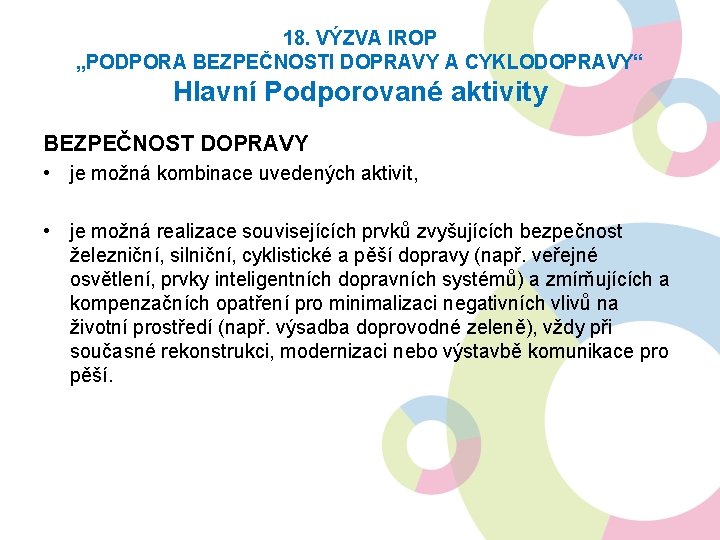 18. VÝZVA IROP
„PODPORA BEZPEČNOSTI DOPRAVY A CYKLODOPRAVY“
Hlavní Podporované aktivity

BEZPEČNOST DOPRAVY

• je možná kombinace uvedených aktivit,

• je možná realizace souvisejících prvků zvyšujících bezpečnost železniční, silniční, cyklistické a pěší dopravy (např. veřejné osvětlení, prvky inteligentních dopravních systémů) a zmírňujících a kompenzačních opatření pro minimalizaci negativních vlivů na životní prostředí (např. výsadba doprovodné zeleně), vždy při současné rekonstrukci, modernizaci nebo výstavbě komunikace pro pěší.